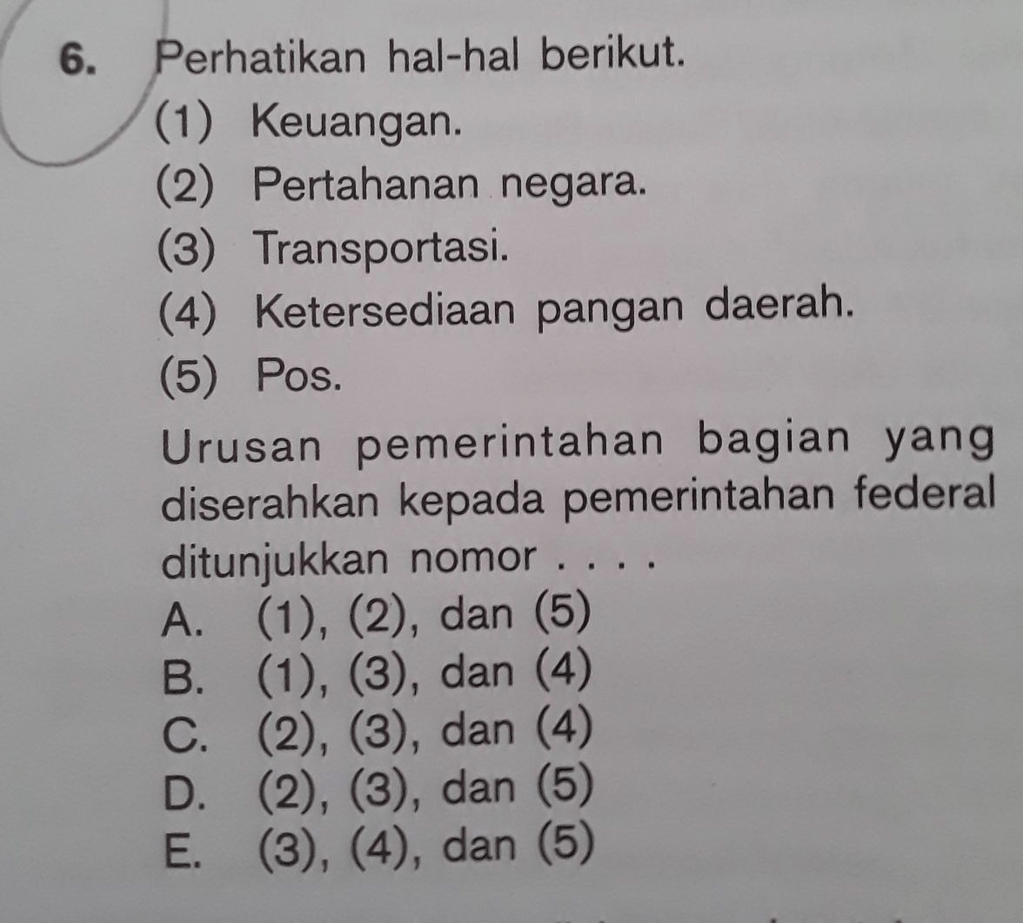 6. Perhatikan hal-hal berikut.
(1) Keuangan.
(2) Pertahanan negara.
(3) Transportasi.
(4) Ketersediaan pangan daerah.
(5) Pos.

Urusan pemerintahan bagian yang diserahkan kepada pemerintahan federal ditunjukkan nomor . . . .
A. (1), (2), dan (5)
B. (1), (3), dan (4)
C. (2), (3), dan (4)
D. (2), (3), dan (5)
E. (3), (4), dan (5)